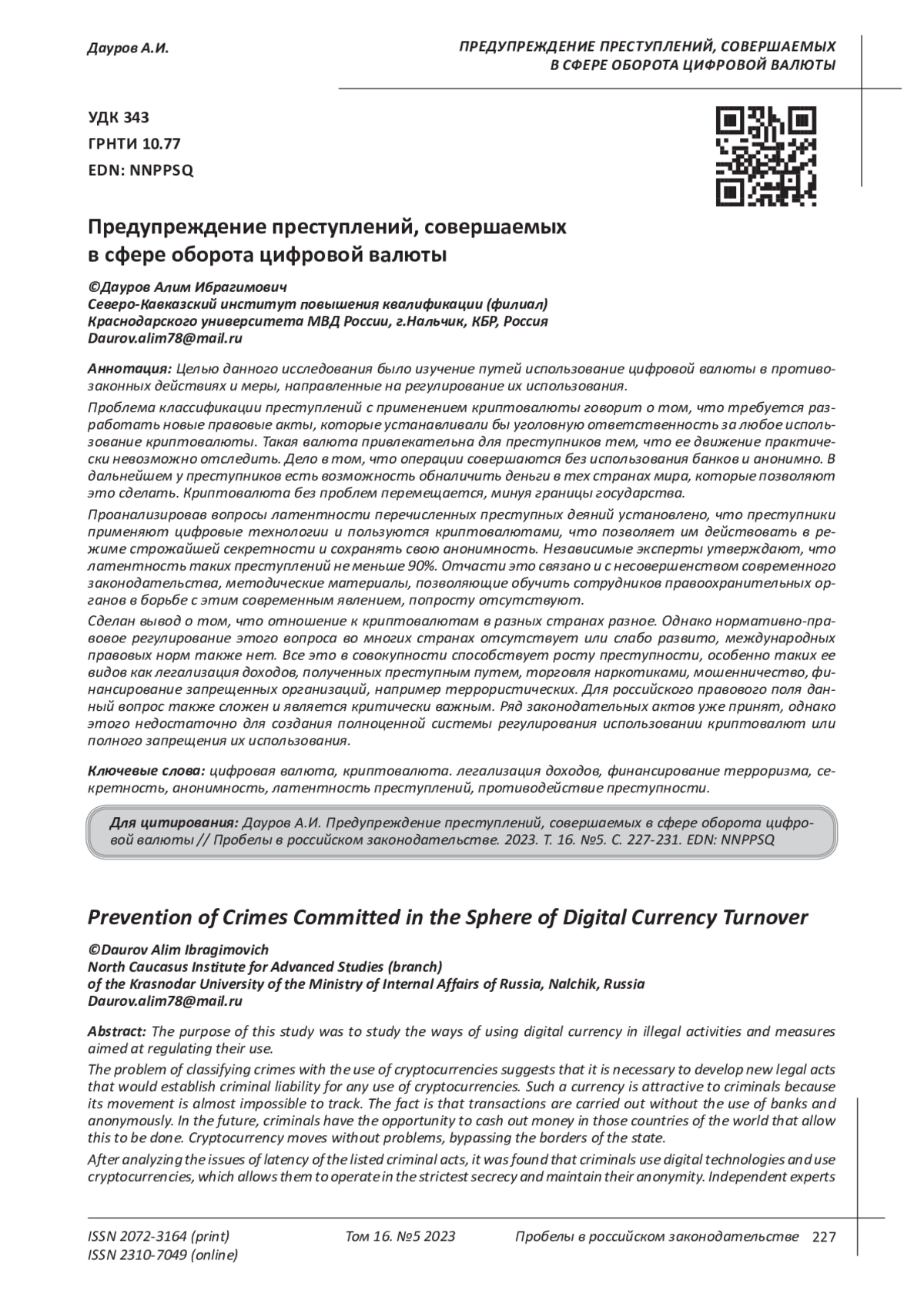 Дауров А.И.

ПРЕДУПРЕЖДЕНИЕ ПРЕСТУПЛЕНИЙ, СОВЕРШАЕМЫХ В СФЕРЕ ОБОРОТА ЦИФРОВОЙ ВАЛЮТЫ

УДК 343
ГРНТИ 10.77
EDN: NNPPSQ

Предупреждение преступлений, совершаемых в сфере оборота цифровой валюты

©Дауров Алим Ибрагимович
Северо-Кавказский институт повышения квалификации (филиал) Краснодарского университета МВД России, г.Нальчик, КБР, Россия
Daurov.alim78@mail.ru

Аннотация: Целью данного исследования было изучение путей использование цифровой валюты в противозаконных действиях и меры, направленные на регулирование их использования.

Проблема классификации преступлений с применением криптовалюты говорит о том, что требуется разработать новые правовые акты, которые устанавливали бы уголовную ответственность за любое использование криптовалюты. Такая валюта привлекательна для преступников тем, что ее движение практически невозможно отследить. Дело в том, что операции совершаются без использования банков и анонимно. В дальнейшем у преступников есть возможность обналичить деньги в тех странах мира, которые позволяют это сделать. Криптовалюта без проблем перемещается, минуя границы государства.

Проанализировав вопросы латентности перечисленных преступных деяний установлено, что преступники применяют цифровые технологии и пользуются криптовалютами, что позволяет им действовать в режиме строжайшей секретности и сохранять свою анонимность. Независимые эксперты утверждают, что латентность таких преступлений не меньше 90%. Отчасти это связано и с несовершенством современного законодательства, методические материалы, позволяющие обучить сотрудников правоохранительных органов в борьбе с этим современным явлением, попросту отсутствуют.

Сделан вывод о том, что отношение к криптовалютам в разных странах разное. Однако нормативно-правовое регулирование этого вопроса во многих странах отсутствует или слабо развито, международных правовых норм также нет. Все это в совокупности способствует росту преступности, особенно таких ее видов как легализация доходов, полученных преступным путем, торговля наркотиками, мошенничество, финансирование запрещенных организаций, например террористических. Для российского правового поля данный вопрос также сложен и является критически важным. Ряд законодательных актов уже принят, однако этого недостаточно для создания полноценной системы регулирования использовании криптовалют или полного запрещения их использования.

Ключевые слова: цифровая валюта, криптовалюта. легализация доходов, финансирование терроризма, секретность, анонимность, латентность преступлений, противодействие преступности.

Для цитирования: Дауров А.И. Предупреждение преступлений, совершаемых в сфере оборота цифровой валюты // Пробелы в российском законодательстве. 2023. Т. 16. №5. С. 227-231. EDN: NNPPSQ

Prevention of Crimes Committed in the Sphere of Digital Currency Turnover

©Daurov Alim Ibragimovich
North Caucasus Institute for Advanced Studies (branch) of the Krasnodar University of the Ministry of Internal Affairs of Russia, Nalchik, Russia
Daurov.alim78@mail.ru

Abstract: The purpose of this study was to study the ways of using digital currency in illegal activities and measures aimed at regulating their use.

The problem of classifying crimes with the use of cryptocurrencies suggests that it is necessary to develop new legal acts that would establish criminal liability for any use of cryptocurrencies. Such a currency is attractive to criminals because its movement is almost impossible to track. The fact is that transactions are carried out without the use of banks and anonymously. In the future, criminals have the opportunity to cash out money in those countries of the world that allow this to be done. Cryptocurrency moves without problems, bypassing the borders of the state.

After analyzing the issues of latency of the listed criminal acts, it was found that criminals use digital technologies and use cryptocurrencies, which allows them to operate in the strictest secrecy and maintain their anonymity. Independent experts

ISSN 2072-3164 (print)
ISSN 2310-7049 (online)
Том 16. №5 2023
Пробелы в российском законодательстве 227